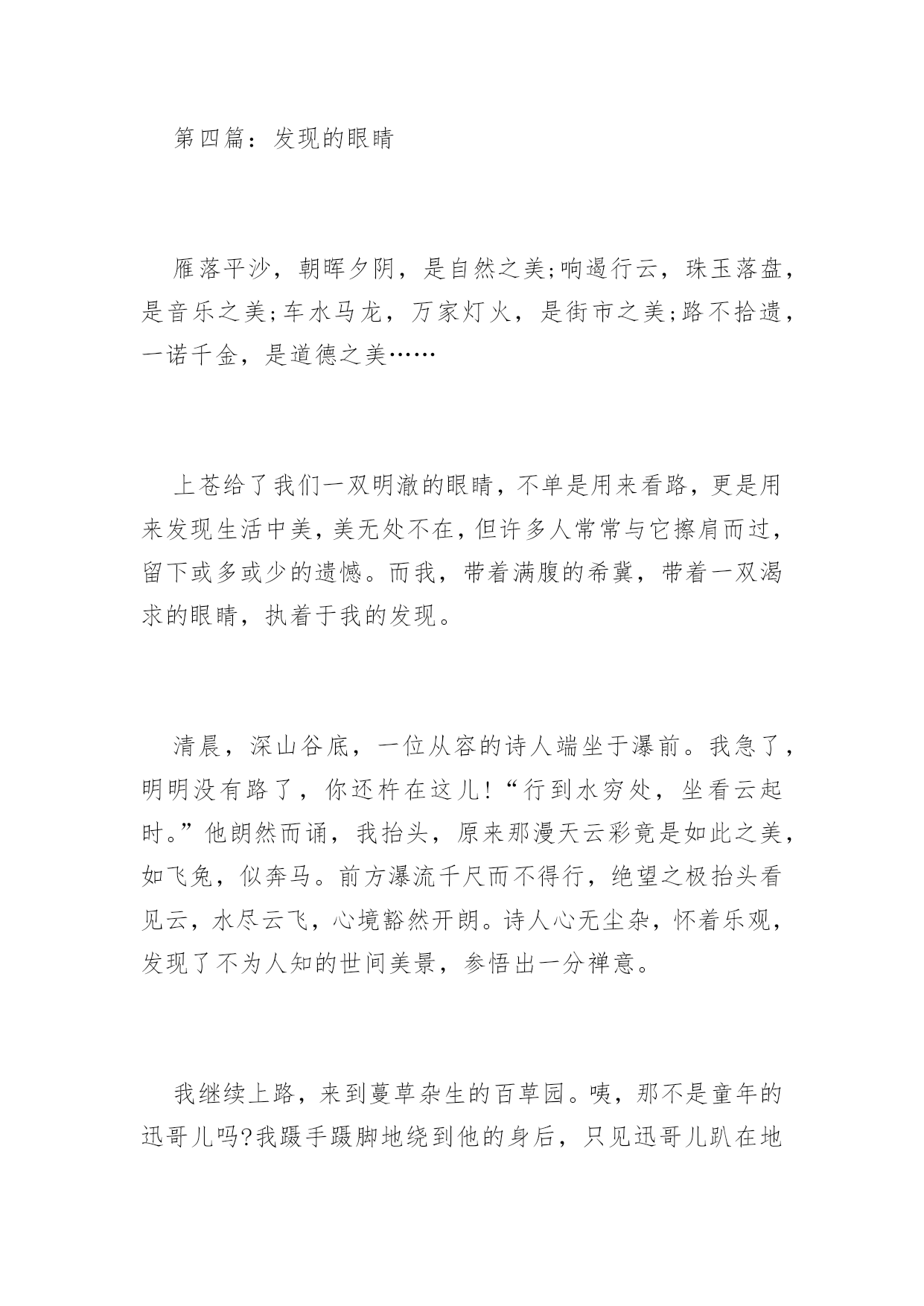 第四篇：发现的眼睛

雁落平沙，朝晖夕阴，是自然之美;响遏行云，珠玉落盘，是音乐之美;车水马龙，万家灯火，是街市之美;路不拾遗，一诺千金，是道德之美……

上苍给了我们一双明澈的眼睛，不单是用来看路，更是用来发现生活中美，美无处不在，但许多人常常与它擦肩而过，留下或多或少的遗憾。而我，带着满腹的希冀，带着一双渴求的眼睛，执着于我的发现。

清晨，深山谷底，一位从容的诗人端坐于瀑前。我急了，明明没有路了，你还杵在这儿!“行到水穷处，坐看云起时。”他朗然而诵，我抬头，原来那漫天云彩竟是如此之美，如飞兔，似奔马。前方瀑流千尺而不得行，绝望之极抬头看见云，水尽云飞，心境豁然开朗。诗人心无尘杂，怀着乐观，发现了不为人知的世间美景，参悟出一分禅意。

我继续上路，来到蔓草杂生的百草园。咦，那不是童年的迅哥儿吗?我蹑手蹑脚地绕到他的身后，只见迅哥儿趴在地